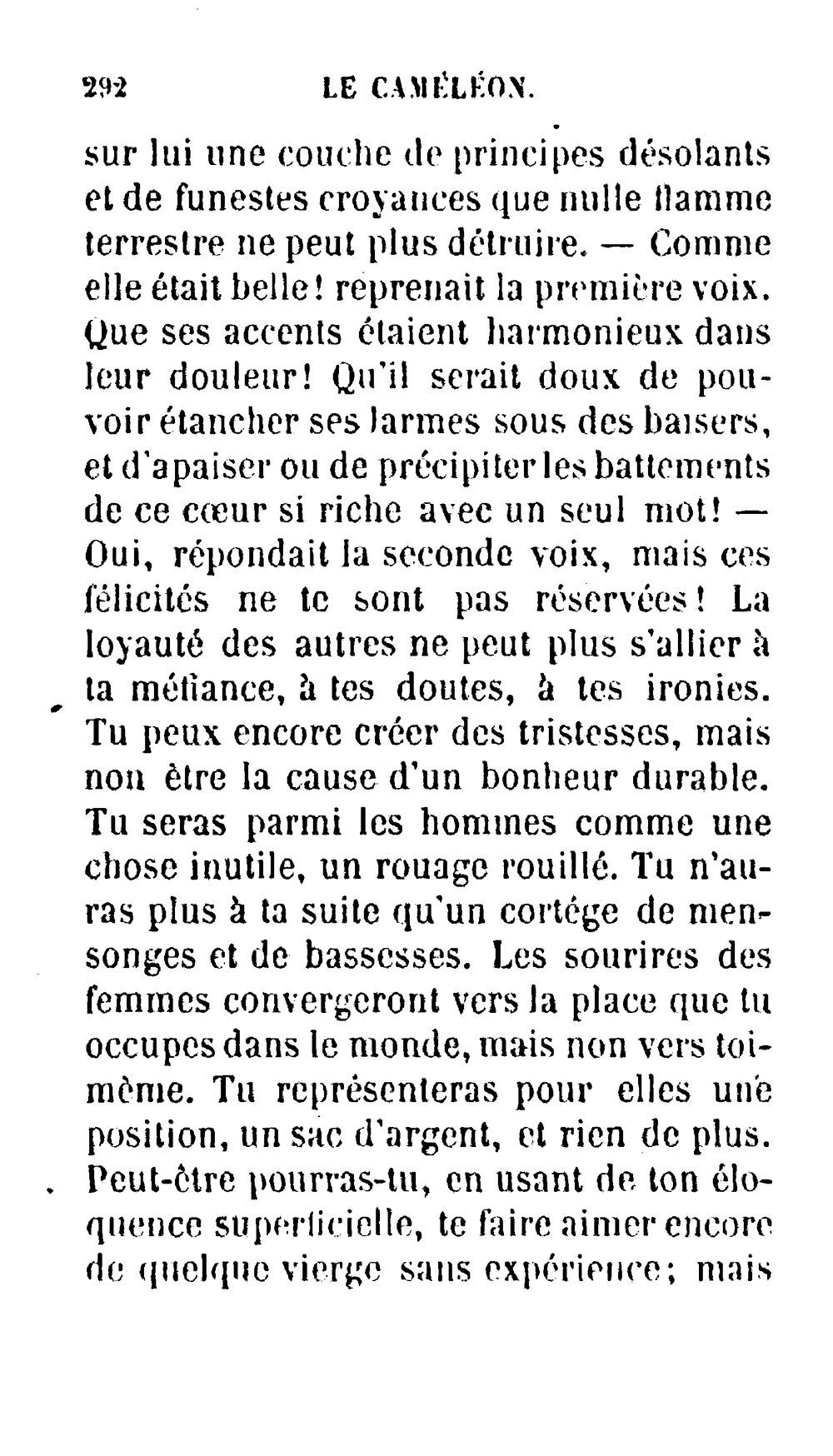 292 LE CAMÉLÉON.

sur lui une couche de principes désolants et de funestes croyances que nulle flamme terrestre ne peut plus détruire. — Comme elle était belle! reprenait la première voix. Que ses accents étaient harmonieux dans leur douleur! Qu'il serait doux de pouvoir étancher ses larmes sous des baisers, et d'apaiser ou de précipiter les battements de ce cœur si riche avec un seul mot! — Oui, répondait la seconde voix, mais ces félicités ne te sont pas réservées! La loyauté des autres ne peut plus s'allier à ta méfiance, à tes doutes, à tes ironies. Tu peux encore créer des tristesses, mais non être la cause d'un bonheur durable. Tu seras parmi les hommes comme une chose inutile, un rouage rouillé. Tu n'auras plus à ta suite qu'un cortége de mensonges et de bassesses. Les sourires des femmes convergeront vers la place que tu occupes dans le monde, mais non vers toi-même. Tu représenteras pour elles une position, un sac d'argent, et rien de plus. Peut-être pourras-tu, en usant de ton éloquence superficielle, te faire aimer encore de quelque vierge sans expérience; mais